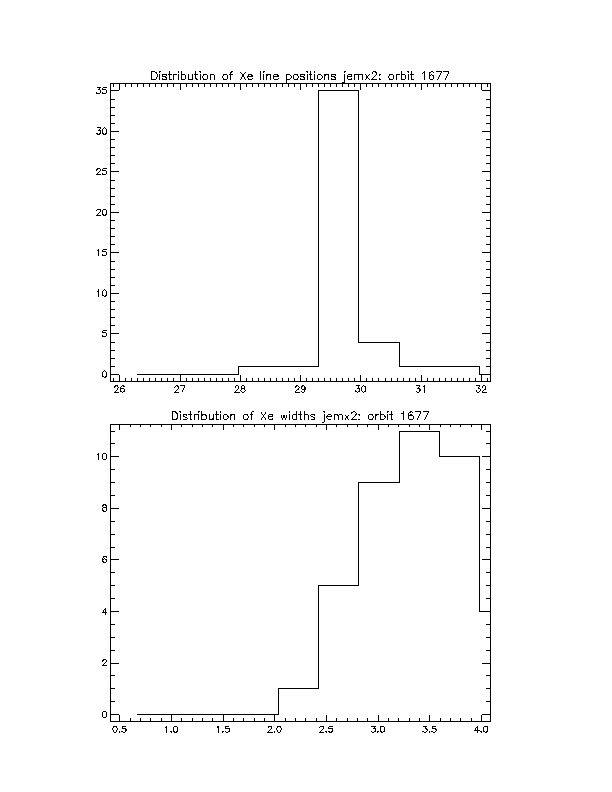 Distribution of Xe line positions jemx2: orbit 1677

35
30
25
20
15
10
5
0

26 27 28 29 30 31 32

Distribution of Xe widths jemx2: orbit 1677

10
8
6
4
2
0

0.5 1.0 1.5 2.0 2.5 3.0 3.5 4.0